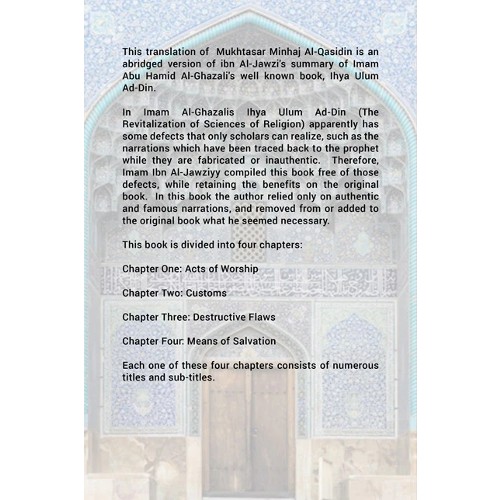 This translation of Mukhtasar Minhaj Al-Qasidin is an abridged version of ibn Al-Jawzi's summary of Imam Abu Hamid Al-Ghazali's well known book, Ihya Ulum Ad-Din.

In Imam Al-Ghazalis Ihya Ulum Ad-Din (The Revitalization of Sciences of Religion) apparently has some defects that only scholars can realize, such as the narrations which have been traced back to the prophet while they are fabricated or inauthentic. Therefore, Imam Ibn Al-Jawziyy compiled this book free of those defects, while retaining the benefits on the original book. In this book the author relied only on authentic and famous narrations, and removed from or added to the original book what he seemed necessary.

This book is divided into four chapters:

Chapter One: Acts of Worship

Chapter Two: Customs

Chapter Three: Destructive Flaws

Chapter Four: Means of Salvation

Each one of these four chapters consists of numerous titles and sub-titles.